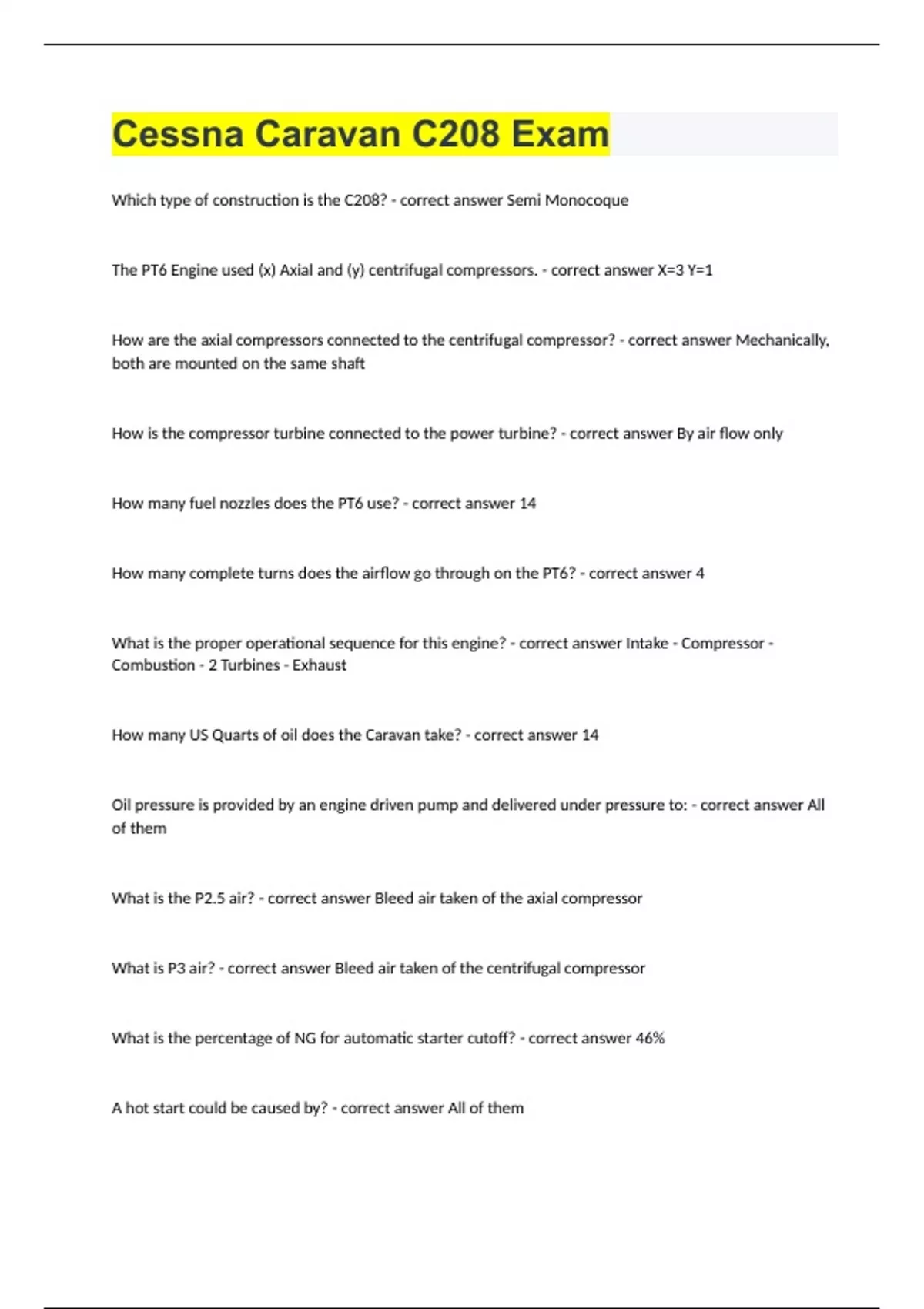 Cessna Caravan C208 Exam

Which type of construction is the C208? - correct answer Semi Monocoque

The PT6 Engine used (x) Axial and (y) centrifugal compressors. - correct answer X=3 Y=1

How are the axial compressors connected to the centrifugal compressor? - correct answer Mechanically, both are mounted on the same shaft

How is the compressor turbine connected to the power turbine? - correct answer By air flow only

How many fuel nozzles does the PT6 use? - correct answer 14

How many complete turns does the airflow go through on the PT6? - correct answer 4

What is the proper operational sequence for this engine? - correct answer Intake - Compressor - Combustion - 2 Turbines - Exhaust

How many US Quarts of oil does the Caravan take? - correct answer 14

Oil pressure is provided by an engine driven pump and delivered under pressure to: - correct answer All of them

What is the P2.5 air? - correct answer Bleed air taken of the axial compressor

What is P3 air? - correct answer Bleed air taken of the centrifugal compressor

What is the percentage of NG for automatic starter cutoff? - correct answer 46%

A hot start could be caused by? - correct answer All of them